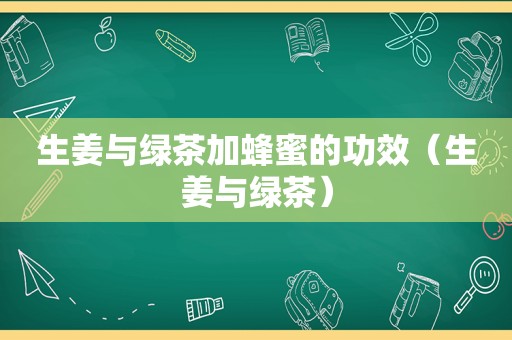 生姜与绿茶加蜂蜜的功效（生姜与绿茶）